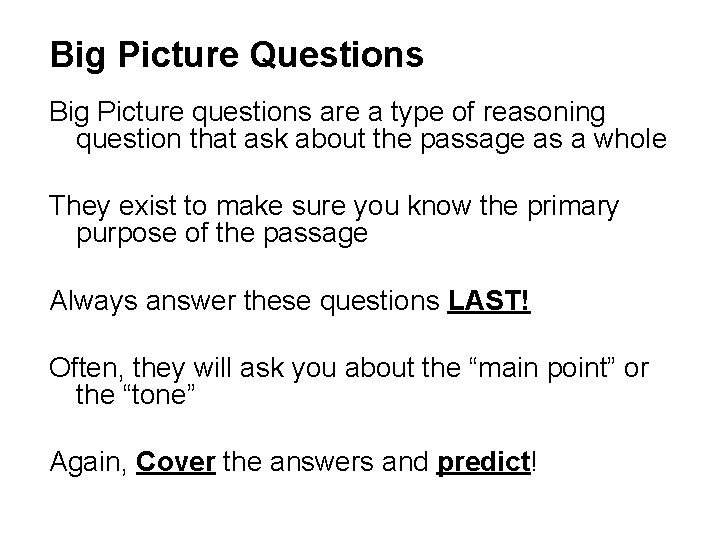 Big Picture Questions

Big Picture questions are a type of reasoning question that ask about the passage as a whole

They exist to make sure you know the primary purpose of the passage

Always answer these questions LAST!

Often, they will ask you about the “main point” or the “tone”

Again, Cover the answers and predict!